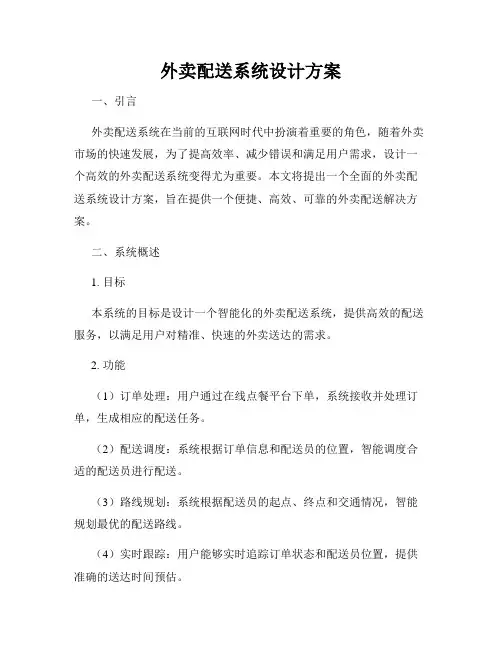 外卖配送系统设计方案

一、引言

外卖配送系统在当前的互联网时代中扮演着重要的角色，随着外卖市场的快速发展，为了提高效率、减少错误和满足用户需求，设计一个高效的外卖配送系统变得尤为重要。本文将提出一个全面的外卖配送系统设计方案，旨在提供一个便捷、高效、可靠的外卖配送解决方案。

二、系统概述

1. 目标

本系统的目标是设计一个智能化的外卖配送系统，提供高效的配送服务，以满足用户对精准、快速的外卖送达的需求。

2. 功能

（1）订单处理：用户通过在线点餐平台下单，系统接收并处理订单，生成相应的配送任务。

（2）配送调度：系统根据订单信息和配送员的位置，智能调度合适的配送员进行配送。

（3）路线规划：系统根据配送员的起点、终点和交通情况，智能规划最优的配送路线。

（4）实时跟踪：用户能够实时追踪订单状态和配送员位置，提供准确的送达时间预估。